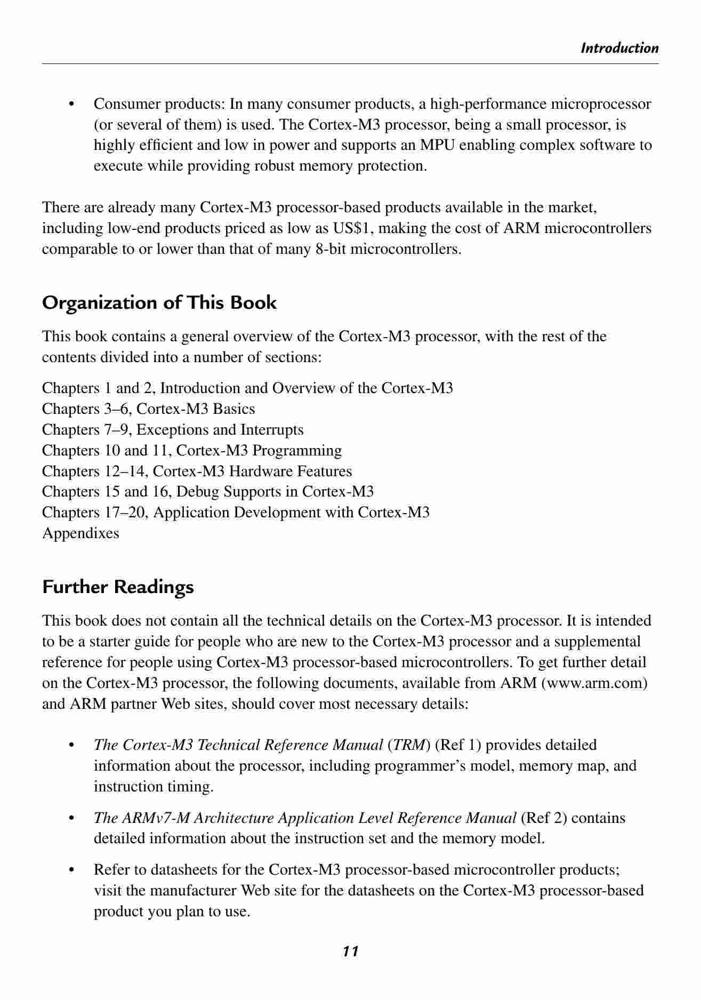 Introduction

• Consumer products: In many consumer products, a high-performance microprocessor (or several of them) is used. The Cortex-M3 processor, being a small processor, is highly efficient and low in power and supports an MPU enabling complex software to execute while providing robust memory protection.

There are already many Cortex-M3 processor-based products available in the market, including low-end products priced as low as US$1, making the cost of ARM microcontrollers comparable to or lower than that of many 8-bit microcontrollers.

Organization of This Book

This book contains a general overview of the Cortex-M3 processor, with the rest of the contents divided into a number of sections:

Chapters 1 and 2, Introduction and Overview of the Cortex-M3
Chapters 3–6, Cortex-M3 Basics
Chapters 7–9, Exceptions and Interrupts
Chapters 10 and 11, Cortex-M3 Programming
Chapters 12–14, Cortex-M3 Hardware Features
Chapters 15 and 16, Debug Supports in Cortex-M3
Chapters 17–20, Application Development with Cortex-M3
Appendixes

Further Readings

This book does not contain all the technical details on the Cortex-M3 processor. It is intended to be a starter guide for people who are new to the Cortex-M3 processor and a supplemental reference for people using Cortex-M3 processor-based microcontrollers. To get further detail on the Cortex-M3 processor, the following documents, available from ARM (www.arm.com) and ARM partner Web sites, should cover most necessary details:

• The Cortex-M3 Technical Reference Manual (TRM) (Ref 1) provides detailed information about the processor, including programmer's model, memory map, and instruction timing.

• The ARMv7-M Architecture Application Level Reference Manual (Ref 2) contains detailed information about the instruction set and the memory model.

• Refer to datasheets for the Cortex-M3 processor-based microcontroller products; visit the manufacturer Web site for the datasheets on the Cortex-M3 processor-based product you plan to use.

11